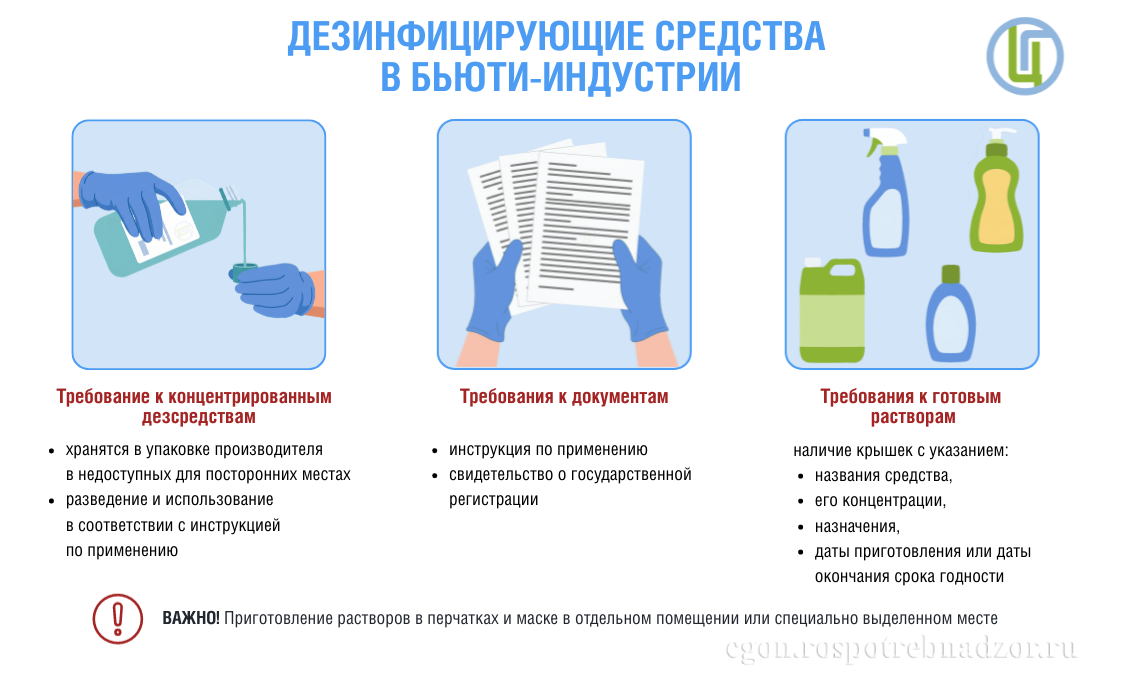 ДЕЗИНФИЦИРУЮЩИЕ СРЕДСТВА В БЬЮТИ-ИНДУСТРИИ

Требование к концентрированным дезсредствам

- хранятся в упаковке производителя в недоступных для посторонних местах
- разведение и использование в соответствии с инструкцией по применению

Требования к документам

- инструкция по применению
- свидетельство о государственной регистрации

Требования к готовым растворам

наличие крышек с указанием:
- названия средства,
- его концентрации,
- назначения,
- даты приготовления или даты окончания срока годности

ВАЖНО! Приготовление растворов в перчатках и маске в отдельном помещении или специально выделенном месте

cgon.rospotrebnadzor.ru